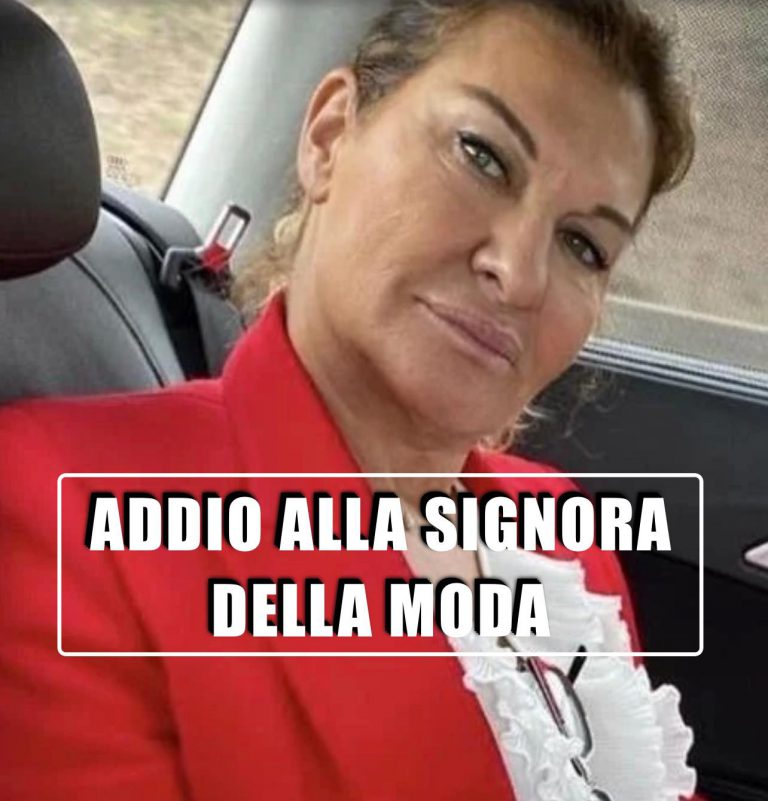 ADDIO ALLA SIGNORA DELLA MODA